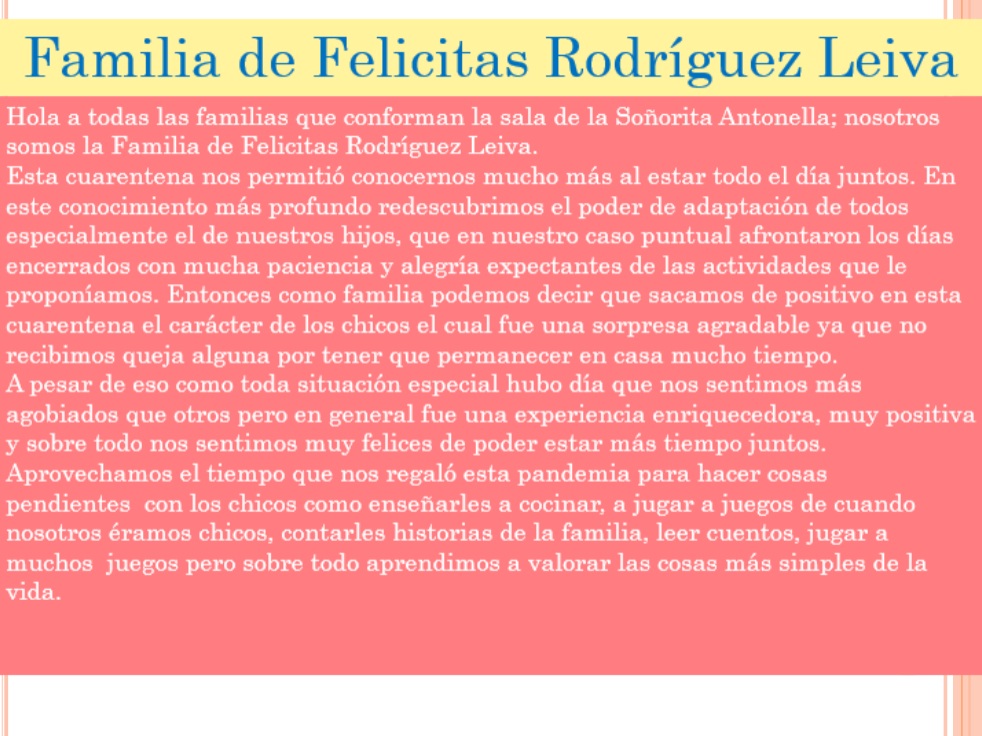 Familia de Felicitas Rodríguez Leiva

Hola a todas las familias que conforman la sala de la Soñorita Antonella; nosotros somos la Familia de Felicitas Rodríguez Leiva.
Esta cuarentena nos permitió conocernos mucho más al estar todo el día juntos. En este conocimiento más profundo redescubrimos el poder de adaptación de todos especialmente el de nuestros hijos, que en nuestro caso puntual afrontaron los días encerrados con mucha paciencia y alegría expectantes de las actividades que le proponíamos. Entonces como familia podemos decir que sacamos de positivo en esta cuarentena el carácter de los chicos el cual fue una sorpresa agradable ya que no recibimos queja alguna por tener que permanecer en casa mucho tiempo.
A pesar de eso como toda situación especial hubo día que nos sentimos más agobiados que otros pero en general fue una experiencia enriquecedora, muy positiva y sobre todo nos sentimos muy felices de poder estar más tiempo juntos.
Aprovechamos el tiempo que nos regaló esta pandemia para hacer cosas pendientes con los chicos como enseñarles a cocinar, a jugar a juegos de cuando nosotros éramos chicos, contarles historias de la familia, leer cuentos, jugar a muchos juegos pero sobre todo aprendimos a valorar las cosas más simples de la vida.